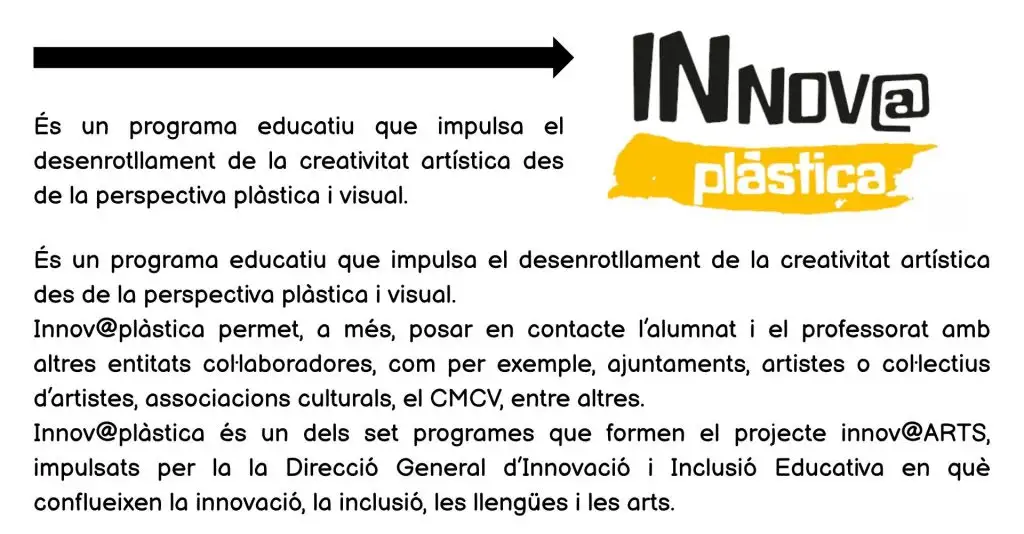 És un programa educatiu que impulsa el desenrotllament de la creativitat artística des de la perspectiva plàstica i visual.

INNOV@
plàstica

És un programa educatiu que impulsa el desenrotllament de la creativitat artística des de la perspectiva plàstica i visual.
Innov@plàstica permet, a més, posar en contacte l'alumnat i el professorat amb altres entitats col·laboradores, com per exemple, ajuntaments, artistes o col·lectius d'artistes, associacions culturals, el CMCV, entre altres.
Innov@plàstica és un dels set programes que formen el projecte innov@ARTS, impulsats per la la Direcció General d'Innovació i Inclusió Educativa en què conflueixen la innovació, la inclusió, les llengües i les arts.